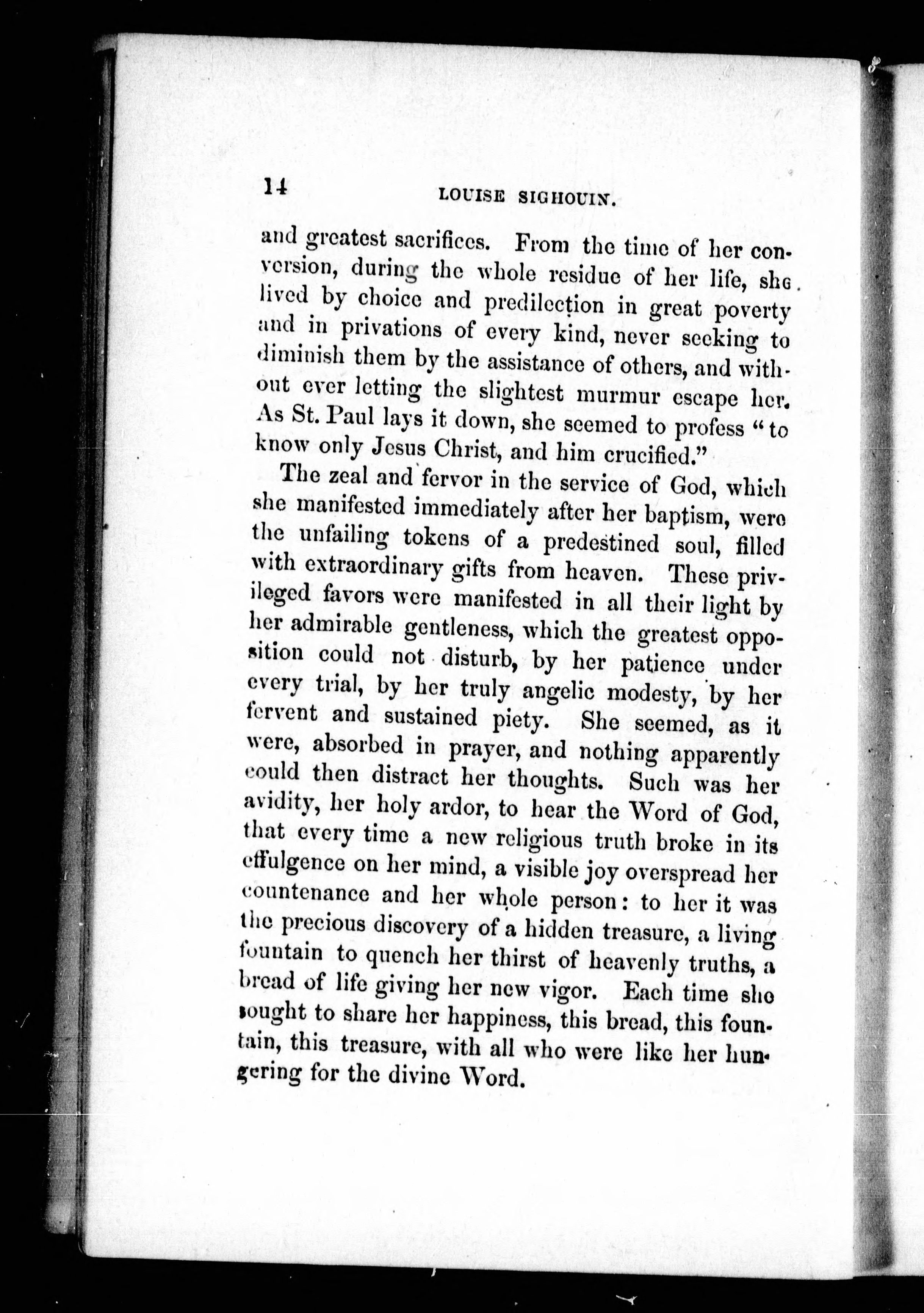 14 LOUISE SIGHOUIN.

and greatest sacrifices. From the time of her conversion, during the whole residue of her life, she lived by choice and predilection in great poverty and in privations of every kind, never seeking to diminish them by the assistance of others, and without ever letting the slightest murmur escape her. As St. Paul lays it down, she seemed to profess "to know only Jesus Christ, and him crucified."

The zeal and fervor in the service of God, which she manifested immediately after her baptism, were the unfailing tokens of a predestined soul, filled with extraordinary gifts from heaven. These privileged favors were manifested in all their light by her admirable gentleness, which the greatest opposition could not disturb, by her patience under every trial, by her truly angelic modesty, by her fervent and sustained piety. She seemed, as it were, absorbed in prayer, and nothing apparently could then distract her thoughts. Such was her avidity, her holy ardor, to hear the Word of God, that every time a new religious truth broke in its effulgence on her mind, a visible joy overspread her countenance and her whole person: to her it was the precious discovery of a hidden treasure, a living fountain to quench her thirst of heavenly truths, a bread of life giving her new vigor. Each time she sought to share her happiness, this bread, this fountain, this treasure, with all who were like her hungering for the divine Word.